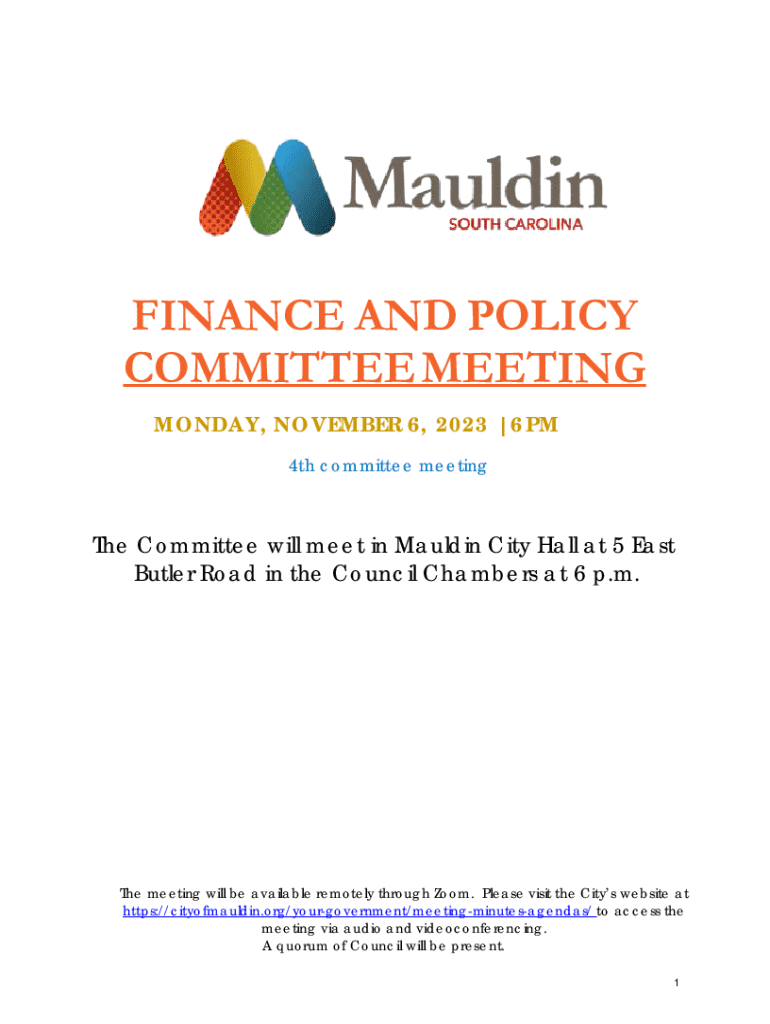 Mauldin
SOUTH CAROLINA

FINANCE AND POLICY COMMITTEE MEETING

MONDAY, NOVEMBER 6, 2023 | 6 PM

4th committee meeting

The Committee will meet in Mauldin City Hall at 5 East Butler Road in the Council Chambers at 6 p.m.

The meeting will be available remotely through Zoom. Please visit the City's website at https://cityofmauldin.org/your-government/meeting-minutes-agendas/ to access the meeting via audio and videoconferencing.
A quorum of Council will be present.

1